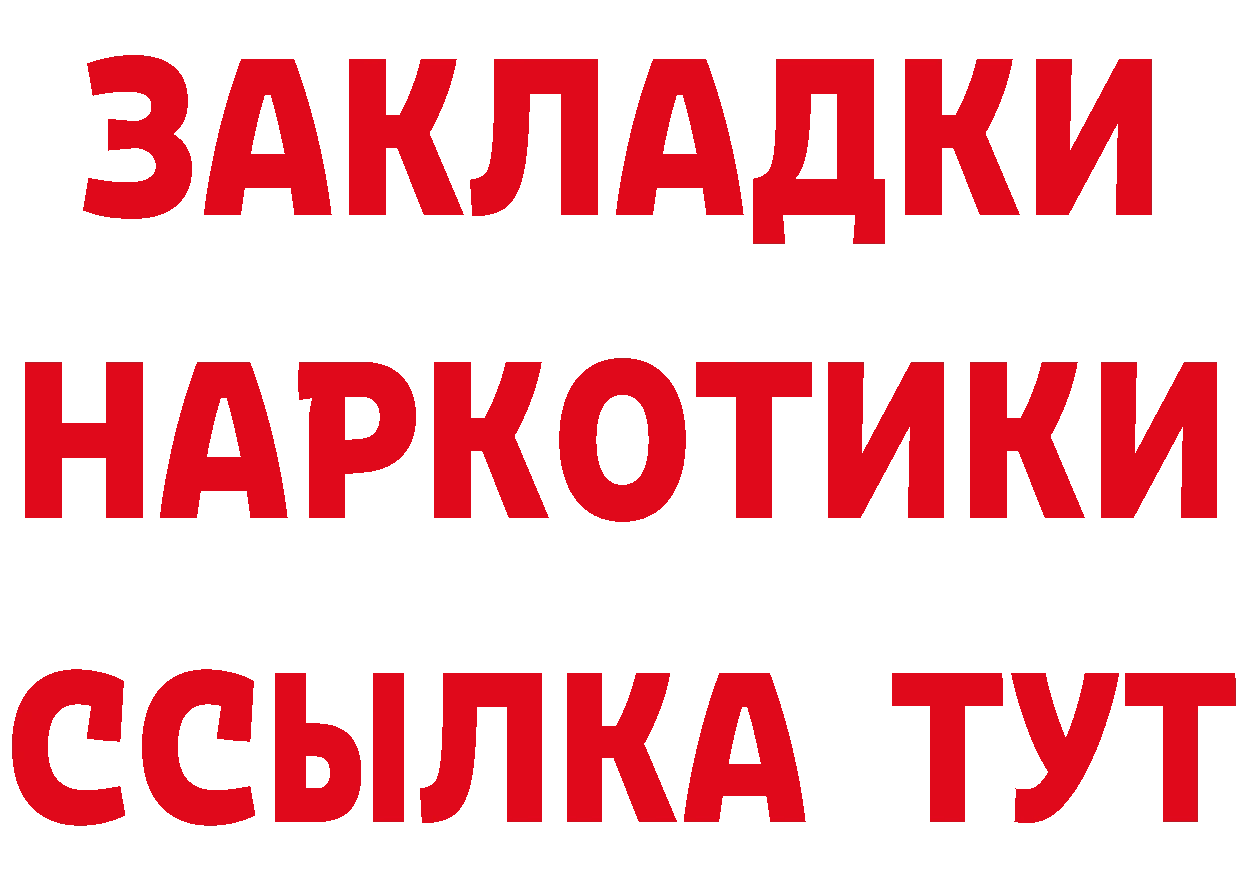 ЗАКЛАДКИ НАРКОТИКИ ССЫЛКА ТУТ